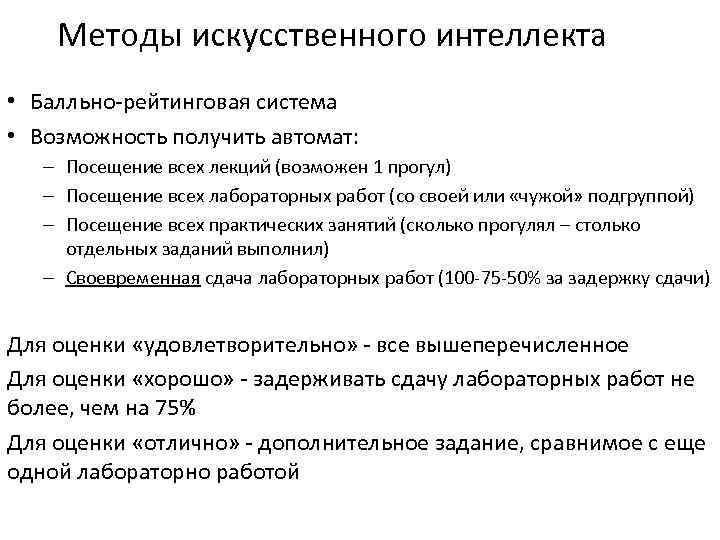 Методы искусственного интеллекта

• Балльно-рейтинговая система
• Возможность получить автомат:
– Посещение всех лекций (возможен 1 прогул)
– Посещение всех лабораторных работ (со своей или «чужой» подгруппой)
– Посещение всех практических занятий (сколько прогулял – столько отдельных заданий выполнил)
– Своевременная сдача лабораторных работ (100-75-50% за задержку сдачи)

Для оценки «удовлетворительно» - все вышеперечисленное
Для оценки «хорошо» - задерживать сдачу лабораторных работ не более, чем на 75%
Для оценки «отлично» - дополнительное задание, сравнимое с еще одной лабораторно работой